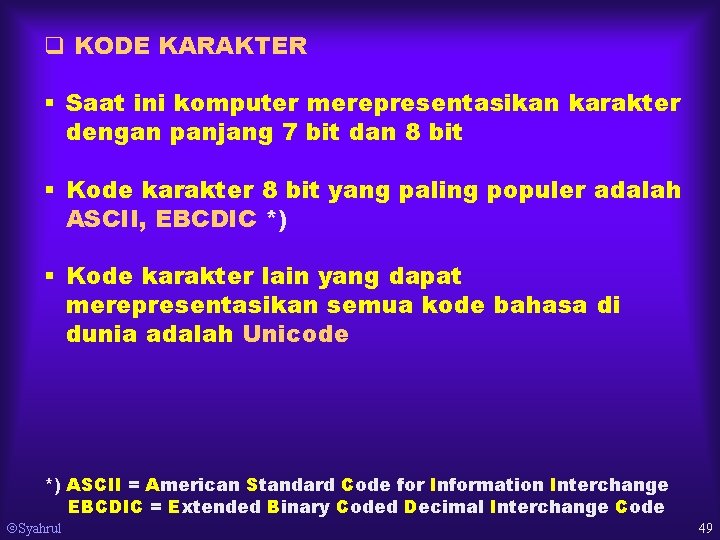 ❑ KODE KARAKTER

▪ Saat ini komputer merepresentasikan karakter dengan panjang 7 bit dan 8 bit

▪ Kode karakter 8 bit yang paling populer adalah ASCII, EBCDIC *)

▪ Kode karakter lain yang dapat merepresentasikan semua kode bahasa di dunia adalah Unicode

*) ASCII = American Standard Code for Information Interchange
EBCDIC = Extended Binary Coded Decimal Interchange Code

©Syahrul

49